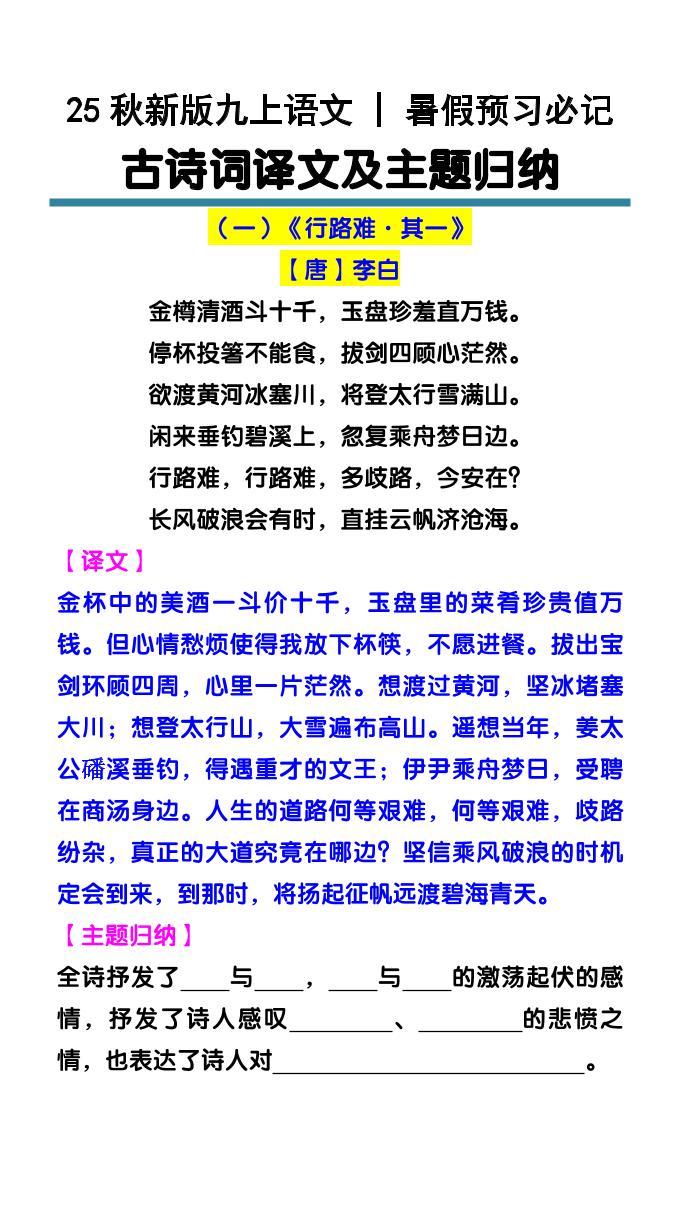 25 秋新版九上语文 | 暑假预习必记

古诗词译文及主题归纳

（一）《行路难·其一》

【唐】李白

金樽清酒斗十千，玉盘珍羞直万钱。
停杯投箸不能食，拔剑四顾心茫然。
欲渡黄河冰塞川，将登太行雪满山。
闲来垂钓碧溪上，忽复乘舟梦日边。
行路难，行路难，多歧路，今安在？
长风破浪会有时，直挂云帆济沧海。

【译文】

金杯中的美酒一斗价十千，玉盘里的菜肴珍贵值万钱。但心情愁烦使得我放下杯筷，不愿进餐。拔出宝剑环顾四周，心里一片茫然。想渡过黄河，坚冰堵塞大川；想登太行山，大雪遍布高山。遥想当年，姜太公磻溪垂钓，得遇重才的文王；伊尹乘舟梦日，受聘在商汤身边。人生的道路何等艰难，何等艰难，歧路纷杂，真正的大道究竟在哪边？坚信乘风破浪的时机定会到来，到那时，将扬起征帆远渡碧海青天。

【主题归纳】

全诗抒发了____与____，____与____的激荡起伏的感情，抒发了诗人感叹________、________的悲愤之情，也表达了诗人对________________________。